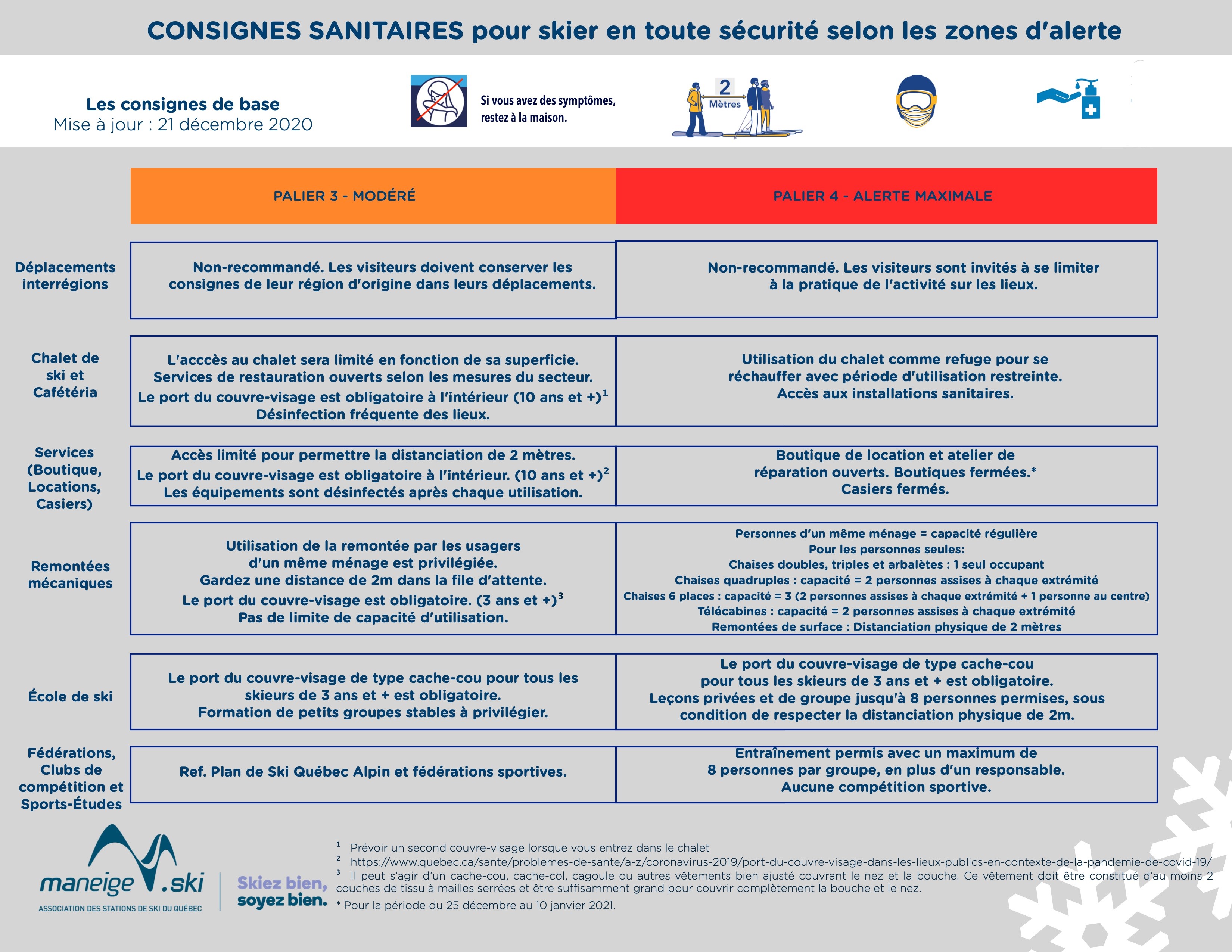 CONSIGNES SANITAIRES pour skier en toute sécurité selon les zones d'alerte

Les consignes de base
Mise à jour : 21 décembre 2020

Si vous avez des symptômes, restez à la maison.

2 Mètres

| | PALIER 3 - MODÉRÉ | PALIER 4 - ALERTE MAXIMALE |
|---|---|---|
| Déplacements interrégions | Non-recommandé. Les visiteurs doivent conserver les consignes de leur région d'origine dans leurs déplacements. | Non-recommandé. Les visiteurs sont invités à se limiter à la pratique de l'activité sur les lieux. |
| Chalet de ski et Cafétéria | L'acccès au chalet sera limité en fonction de sa superficie. Services de restauration ouverts selon les mesures du secteur. Le port du couvre-visage est obligatoire à l'intérieur (10 ans et +)$^1$ Désinfection fréquente des lieux. | Utilisation du chalet comme refuge pour se réchauffer avec période d'utilisation restreinte. Accès aux installations sanitaires. |
| Services (Boutique, Locations, Casiers) | Accès limité pour permettre la distanciation de 2 mètres. Le port du couvre-visage est obligatoire à l'intérieur. (10 ans et +)$^2$ Les équipements sont désinfectés après chaque utilisation. | Boutique de location et atelier de réparation ouverts. Boutiques fermées.* Casiers fermés. |
| Remontées mécaniques | Utilisation de la remontée par les usagers d'un même ménage est privilégiée. Gardez une distance de 2m dans la file d'attente. Le port du couvre-visage est obligatoire. (3 ans et +)$^3$ Pas de limite de capacité d'utilisation. | Personnes d'un même ménage = capacité régulière Pour les personnes seules: Chaises doubles, triples et arbalètes : 1 seul occupant Chaises quadruples : capacité = 2 personnes assises à chaque extrémité Chaises 6 places : capacité = 3 (2 personnes assises à chaque extrémité + 1 personne au centre) Télécabines : capacité = 2 personnes assises à chaque extrémité Remontées de surface : Distanciation physique de 2 mètres |
| École de ski | Le port du couvre-visage de type cache-cou pour tous les skieurs de 3 ans et + est obligatoire. Formation de petits groupes stables à privilégier. | Le port du couvre-visage de type cache-cou pour tous les skieurs de 3 ans et + est obligatoire. Leçons privées et de groupe jusqu'à 8 personnes permises, sous condition de respecter la distanciation physique de 2m. |
| Fédérations, Clubs de compétition et Sports-Études | Ref. Plan de Ski Québec Alpin et fédérations sportives. | Entraînement permis avec un maximum de 8 personnes par groupe, en plus d'un responsable. Aucune compétition sportive. |

maneige.ski
ASSOCIATION DES STATIONS DE SKI DU QUÉBEC
Skiez bien, soyez bien.

$^1$ Prévoir un second couvre-visage lorsque vous entrez dans le chalet
$^2$ https://www.quebec.ca/sante/problemes-de-sante/a-z/coronavirus-2019/port-du-couvre-visage-dans-les-lieux-publics-en-contexte-de-la-pandemie-de-covid-19/
$^3$ Il peut s'agir d'un cache-cou, cache-col, cagoule ou autres vêtements bien ajusté couvrant le nez et la bouche. Ce vêtement doit être constitué d'au moins 2 couches de tissu à mailles serrées et être suffisamment grand pour couvrir complètement la bouche et le nez.
* Pour la période du 25 décembre au 10 janvier 2021.